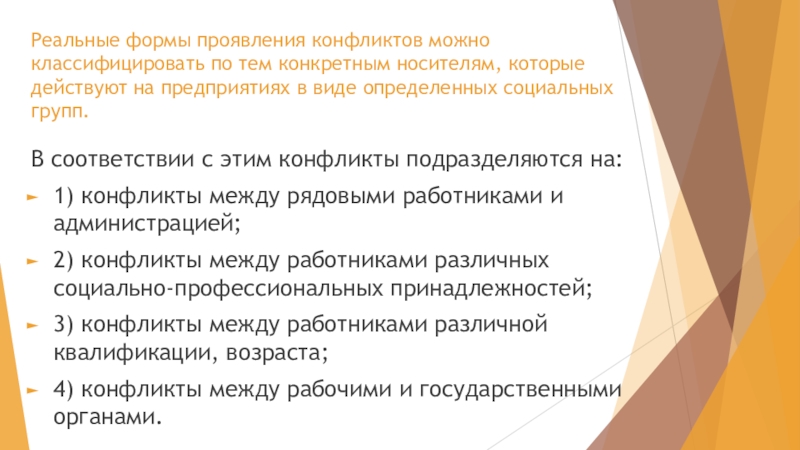 Реальные формы проявления конфликтов можно классифицировать по тем конкретным носителям, которые действуют на предприятиях в виде определенных социальных групп.

В соответствии с этим конфликты подразделяются на:

► 1) конфликты между рядовыми работниками и администрацией;

► 2) конфликты между работниками различных социально-профессиональных принадлежностей;

► 3) конфликты между работниками различной квалификации, возраста;

► 4) конфликты между рабочими и государственными органами.